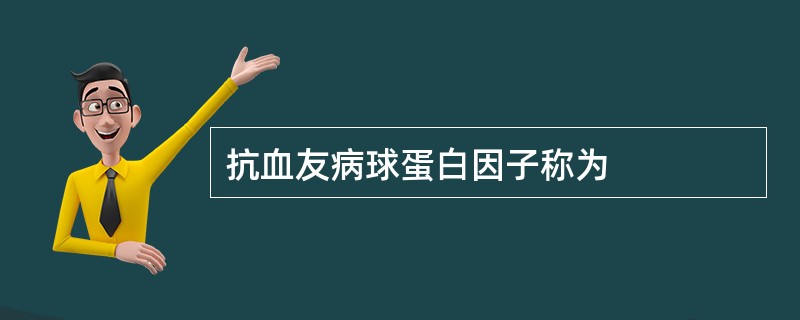 抗血友病球蛋白因子称为